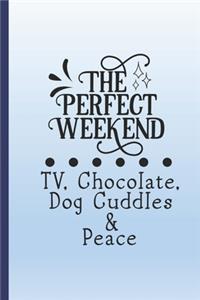 THE PERFECT WEEKEND

TV, Chocolate, Dog Cuddles & Peace